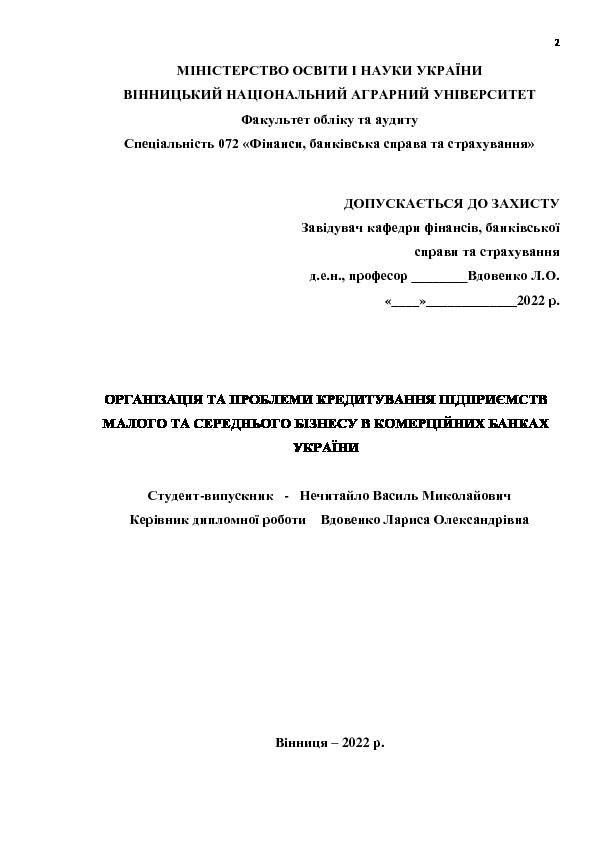 2

МІНІСТЕРСТВО ОСВІТИ І НАУКИ УКРАЇНИ
ВІННИЦЬКИЙ НАЦІОНАЛЬНИЙ АГРАРНИЙ УНІВЕРСИТЕТ
Факультет обліку та аудиту
Спеціальність 072 «Фінанси, банківська справа та страхування»

ДОПУСКАЄТЬСЯ ДО ЗАХИСТУ
Завідувач кафедри фінансів, банківської справи та страхування
д.е.н., професор ________Вдовенко Л.О.
«____»_____________2022 р.

ОРГАНІЗАЦІЯ ТА ПРОБЛЕМИ КРЕДИТУВАННЯ ПІДПРИЄМСТВ МАЛОГО ТА СЕРЕДНЬОГО БІЗНЕСУ В КОМЕРЦІЙНИХ БАНКАХ УКРАЇНИ

Студент-випускник - Нечитайло Василь Миколайович
Керівник дипломної роботи Вдовенко Лариса Олександрівна

Вінниця – 2022 р.